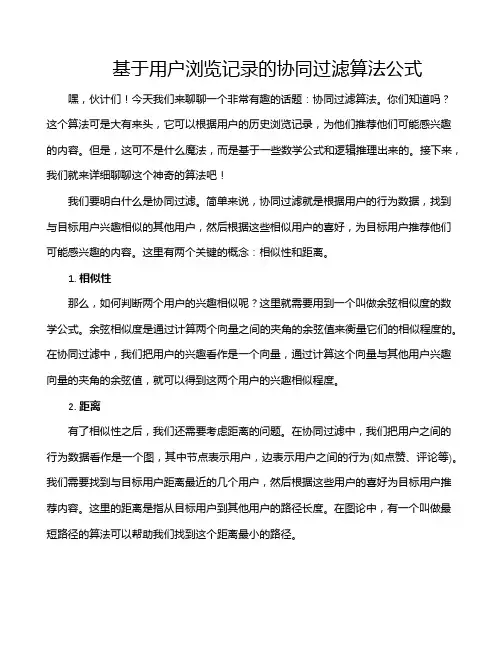 基于用户浏览记录的协同过滤算法公式

嘿，伙计们！今天我们来聊聊一个非常有趣的话题：协同过滤算法。你们知道吗？这个算法可是大有来头，它可以根据用户的历史浏览记录，为他们推荐他们可能感兴趣的内容。但是，这可不是什么魔法，而是基于一些数学公式和逻辑推理出来的。接下来，我们就来详细聊聊这个神奇的算法吧！

我们要明白什么是协同过滤。简单来说，协同过滤就是根据用户的行为数据，找到与目标用户兴趣相似的其他用户，然后根据这些相似用户的喜好，为目标用户推荐他们可能感兴趣的内容。这里有两个关键的概念：相似性和距离。

1. 相似性

那么，如何判断两个用户的兴趣相似呢？这里就需要用到一个叫做余弦相似度的数学公式。余弦相似度是通过计算两个向量之间的夹角的余弦值来衡量它们的相似程度的。在协同过滤中，我们把用户的兴趣看作是一个向量，通过计算这个向量与其他用户兴趣向量的夹角的余弦值，就可以得到这两个用户的兴趣相似程度。

2. 距离

有了相似性之后，我们还需要考虑距离的问题。在协同过滤中，我们把用户之间的行为数据看作是一个图，其中节点表示用户，边表示用户之间的行为(如点赞、评论等)。我们需要找到与目标用户距离最近的几个用户，然后根据这些用户的喜好为目标用户推荐内容。这里的距离是指从目标用户到其他用户的路径长度。在图论中，有一个叫做最短路径的算法可以帮助我们找到这个距离最小的路径。